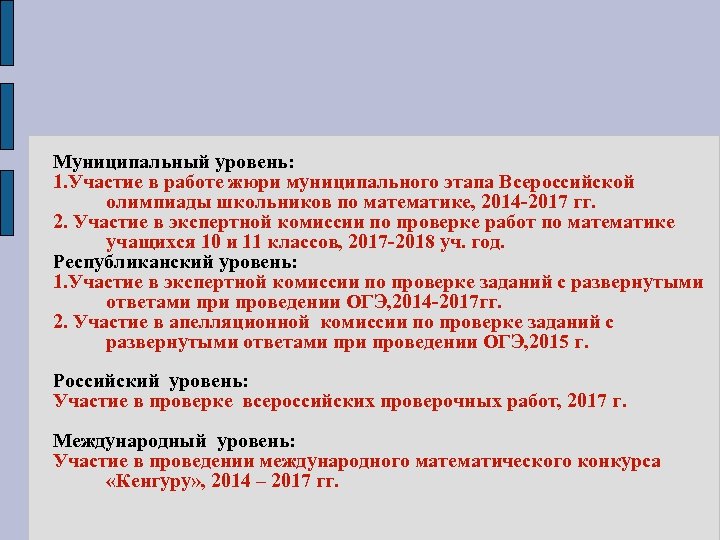 Муниципальный уровень:
1.Участие в работе жюри муниципального этапа Всероссийской олимпиады школьников по математике, 2014-2017 гг.
2. Участие в экспертной комиссии по проверке работ по математике учащихся 10 и 11 классов, 2017-2018 уч. год.
Республиканский уровень:
1.Участие в экспертной комиссии по проверке заданий с развернутыми ответами при проведении ОГЭ,2014-2017гг.
2. Участие в апелляционной комиссии по проверке заданий с развернутыми ответами при проведении ОГЭ,2015 г.

Российский уровень:
Участие в проверке всероссийских проверочных работ, 2017 г.

Международный уровень:
Участие в проведении международного математического конкурса «Кенгуру», 2014 – 2017 гг.